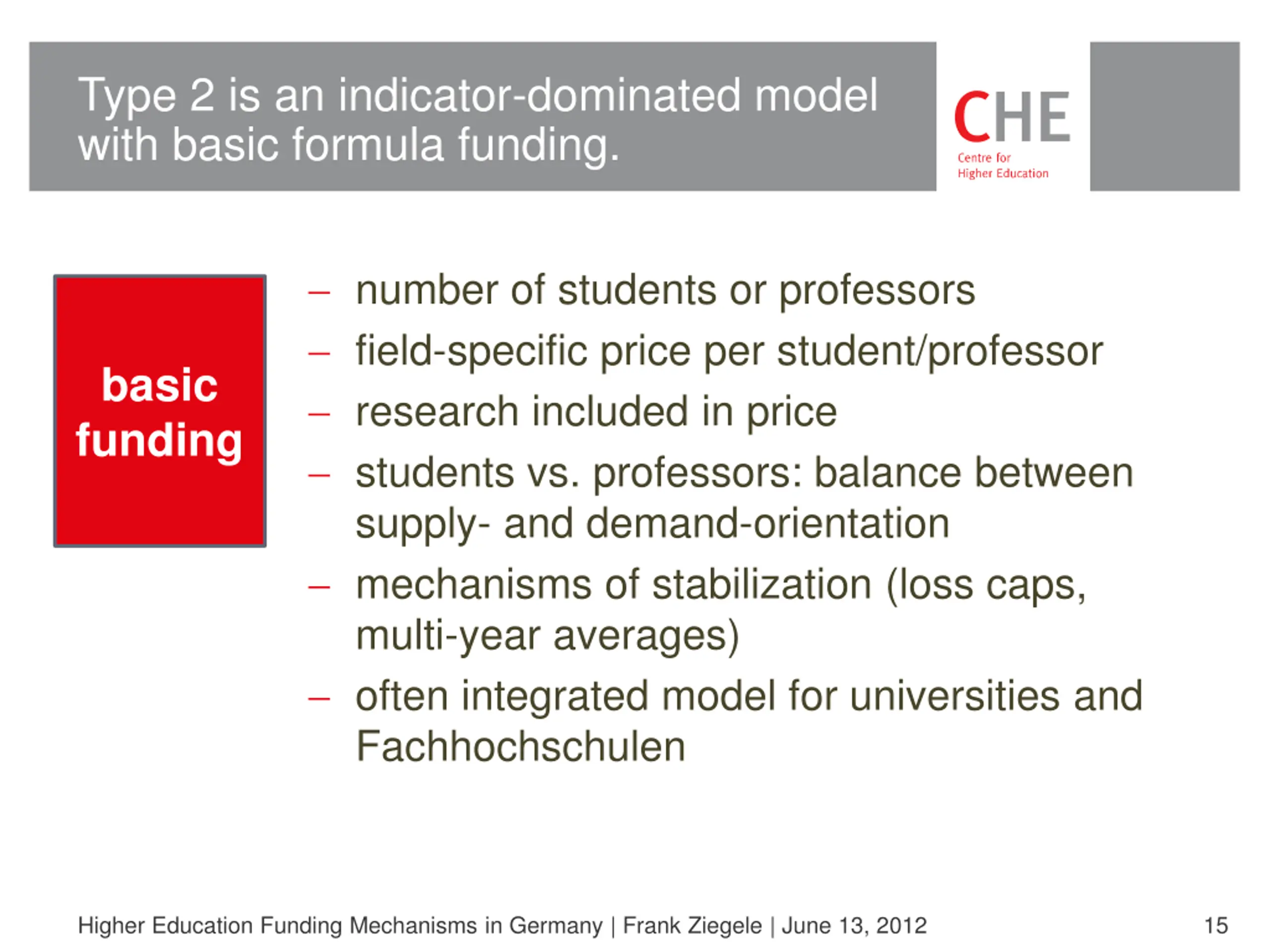 Type 2 is an indicator-dominated model with basic formula funding.

CHE
Centre for Higher Education

basic funding

– number of students or professors
– field-specific price per student/professor
– research included in price
– students vs. professors: balance between supply- and demand-orientation
– mechanisms of stabilization (loss caps, multi-year averages)
– often integrated model for universities and Fachhochschulen

Higher Education Funding Mechanisms in Germany | Frank Ziegele | June 13, 2012

15